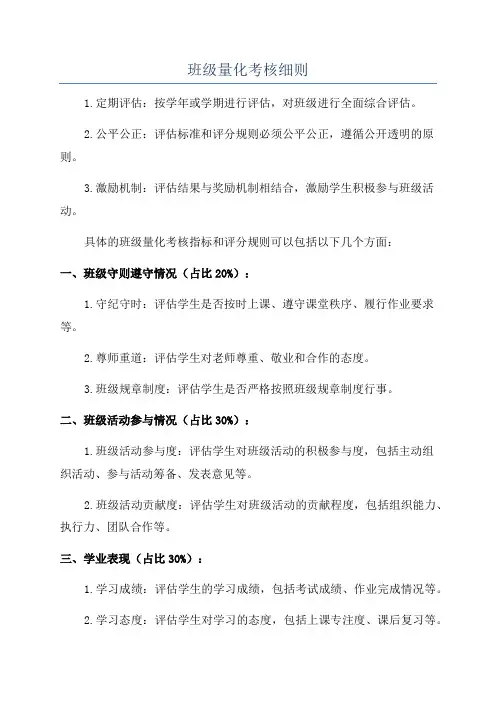 班级量化考核细则

1.定期评估：按学年或学期进行评估，对班级进行全面综合评估。

2.公平公正：评估标准和评分规则必须公平公正，遵循公开透明的原则。

3.激励机制：评估结果与奖励机制相结合，激励学生积极参与班级活动。

具体的班级量化考核指标和评分规则可以包括以下几个方面：

一、班级守则遵守情况（占比 20%）：

1.守纪守时：评估学生是否按时上课、遵守课堂秩序、履行作业要求等。

2.尊师重道：评估学生对老师尊重、敬业和合作的态度。

3.班级规章制度：评估学生是否严格按照班级规章制度行事。

二、班级活动参与情况（占比 30%）：

1.班级活动参与度：评估学生对班级活动的积极参与度，包括主动组织活动、参与活动筹备、发表意见等。

2.班级活动贡献度：评估学生对班级活动的贡献程度，包括组织能力、执行力、团队合作等。

三、学业表现（占比 30%）：

1.学习成绩：评估学生的学习成绩，包括考试成绩、作业完成情况等。

2.学习态度：评估学生对学习的态度，包括上课专注度、课后复习等。